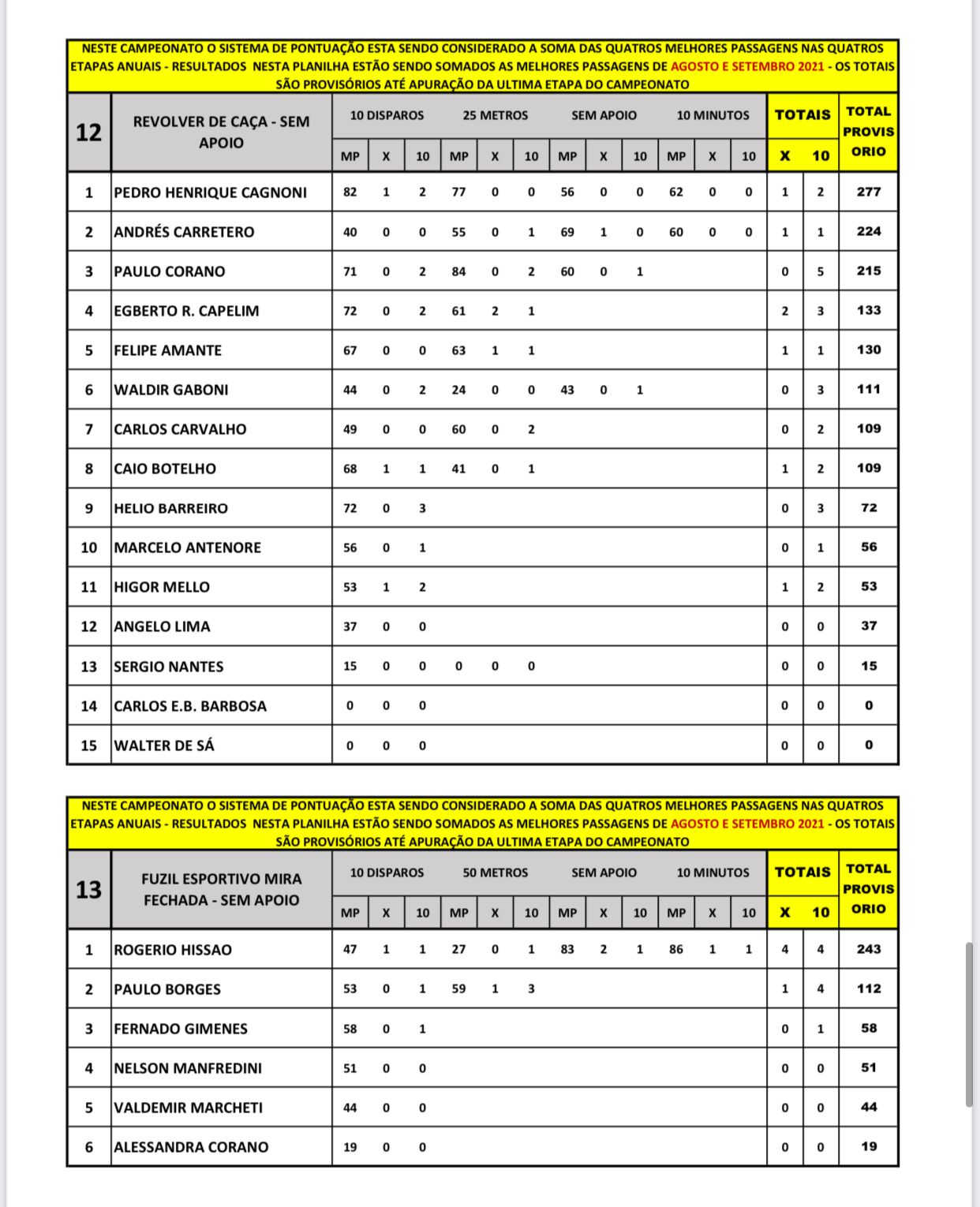 NESTE CAMPEONATO O SISTEMA DE PONTUAÇÃO ESTA SENDO CONSIDERADO A SOMA DAS QUATROS MELHORES PASSAGENS NAS QUATROS ETAPAS ANUAIS - RESULTADOS NESTA PLANILHA ESTÃO SENDO SOMADOS AS MELHORES PASSAGENS DE AGOSTO E SETEMBRO 2021 - OS TOTAIS SÃO PROVISÓRIOS ATÉ APURAÇÃO DA ULTIMA ETAPA DO CAMPEONATO

| 12 | REVOLVER DE CAÇA - SEM APOIO | 10 DISPAROS | | | 25 METROS | | | SEM APOIO | | | 10 MINUTOS | | | TOTAIS | | TOTAL PROVISORIO |
|---|---|---|---|---|---|---|---|---|---|---|---|---|---|---|---|---|
| | | MP | X | 10 | MP | X | 10 | MP | X | 10 | MP | X | 10 | X | 10 | |
| 1 | PEDRO HENRIQUE CAGNONI | 82 | 1 | 2 | 77 | 0 | 0 | 56 | 0 | 0 | 62 | 0 | 0 | 1 | 2 | 277 |
| 2 | ANDRÉS CARRETERO | 40 | 0 | 0 | 55 | 0 | 1 | 69 | 1 | 0 | 60 | 0 | 0 | 1 | 1 | 224 |
| 3 | PAULO CORANO | 71 | 0 | 2 | 84 | 0 | 2 | 60 | 0 | 1 | | | | 0 | 5 | 215 |
| 4 | EGBERTO R. CAPELIM | 72 | 0 | 2 | 61 | 2 | 1 | | | | | | | 2 | 3 | 133 |
| 5 | FELIPE AMANTE | 67 | 0 | 0 | 63 | 1 | 1 | | | | | | | 1 | 1 | 130 |
| 6 | WALDIR GABONI | 44 | 0 | 2 | 24 | 0 | 0 | 43 | 0 | 1 | | | | 0 | 3 | 111 |
| 7 | CARLOS CARVALHO | 49 | 0 | 0 | 60 | 0 | 2 | | | | | | | 0 | 2 | 109 |
| 8 | CAIO BOTELHO | 68 | 1 | 1 | 41 | 0 | 1 | | | | | | | 1 | 2 | 109 |
| 9 | HELIO BARREIRO | 72 | 0 | 3 | | | | | | | | | | 0 | 3 | 72 |
| 10 | MARCELO ANTENORE | 56 | 0 | 1 | | | | | | | | | | 0 | 1 | 56 |
| 11 | HIGOR MELLO | 53 | 1 | 2 | | | | | | | | | | 1 | 2 | 53 |
| 12 | ANGELO LIMA | 37 | 0 | 0 | | | | | | | | | | 0 | 0 | 37 |
| 13 | SERGIO NANTES | 15 | 0 | 0 | 0 | 0 | 0 | | | | | | | 0 | 0 | 15 |
| 14 | CARLOS E.B. BARBOSA | 0 | 0 | 0 | | | | | | | | | | 0 | 0 | 0 |
| 15 | WALTER DE SÁ | 0 | 0 | 0 | | | | | | | | | | 0 | 0 | 0 |

NESTE CAMPEONATO O SISTEMA DE PONTUAÇÃO ESTA SENDO CONSIDERADO A SOMA DAS QUATROS MELHORES PASSAGENS NAS QUATROS ETAPAS ANUAIS - RESULTADOS NESTA PLANILHA ESTÃO SENDO SOMADOS AS MELHORES PASSAGENS DE AGOSTO E SETEMBRO 2021 - OS TOTAIS SÃO PROVISÓRIOS ATÉ APURAÇÃO DA ULTIMA ETAPA DO CAMPEONATO

| 13 | FUZIL ESPORTIVO MIRA FECHADA - SEM APOIO | 10 DISPAROS | | | 50 METROS | | | SEM APOIO | | | 10 MINUTOS | | | TOTAIS | | TOTAL PROVISORIO |
|---|---|---|---|---|---|---|---|---|---|---|---|---|---|---|---|---|
| | | MP | X | 10 | MP | X | 10 | MP | X | 10 | MP | X | 10 | X | 10 | |
| 1 | ROGERIO HISSAO | 47 | 1 | 1 | 27 | 0 | 1 | 83 | 2 | 1 | 86 | 1 | 1 | 4 | 4 | 243 |
| 2 | PAULO BORGES | 53 | 0 | 1 | 59 | 1 | 3 | | | | | | | 1 | 4 | 112 |
| 3 | FERNADO GIMENES | 58 | 0 | 1 | | | | | | | | | | 0 | 1 | 58 |
| 4 | NELSON MANFREDINI | 51 | 0 | 0 | | | | | | | | | | 0 | 0 | 51 |
| 5 | VALDEMIR MARCHETI | 44 | 0 | 0 | | | | | | | | | | 0 | 0 | 44 |
| 6 | ALESSANDRA CORANO | 19 | 0 | 0 | | | | | | | | | | 0 | 0 | 19 |